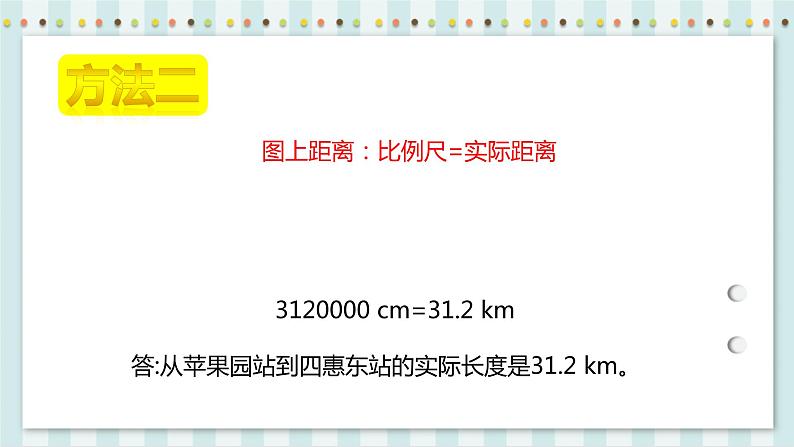 方法二

图上距离：比例尺=实际距离

3120000 cm=31.2 km

答:从苹果园站到四惠东站的实际长度是31.2 km。